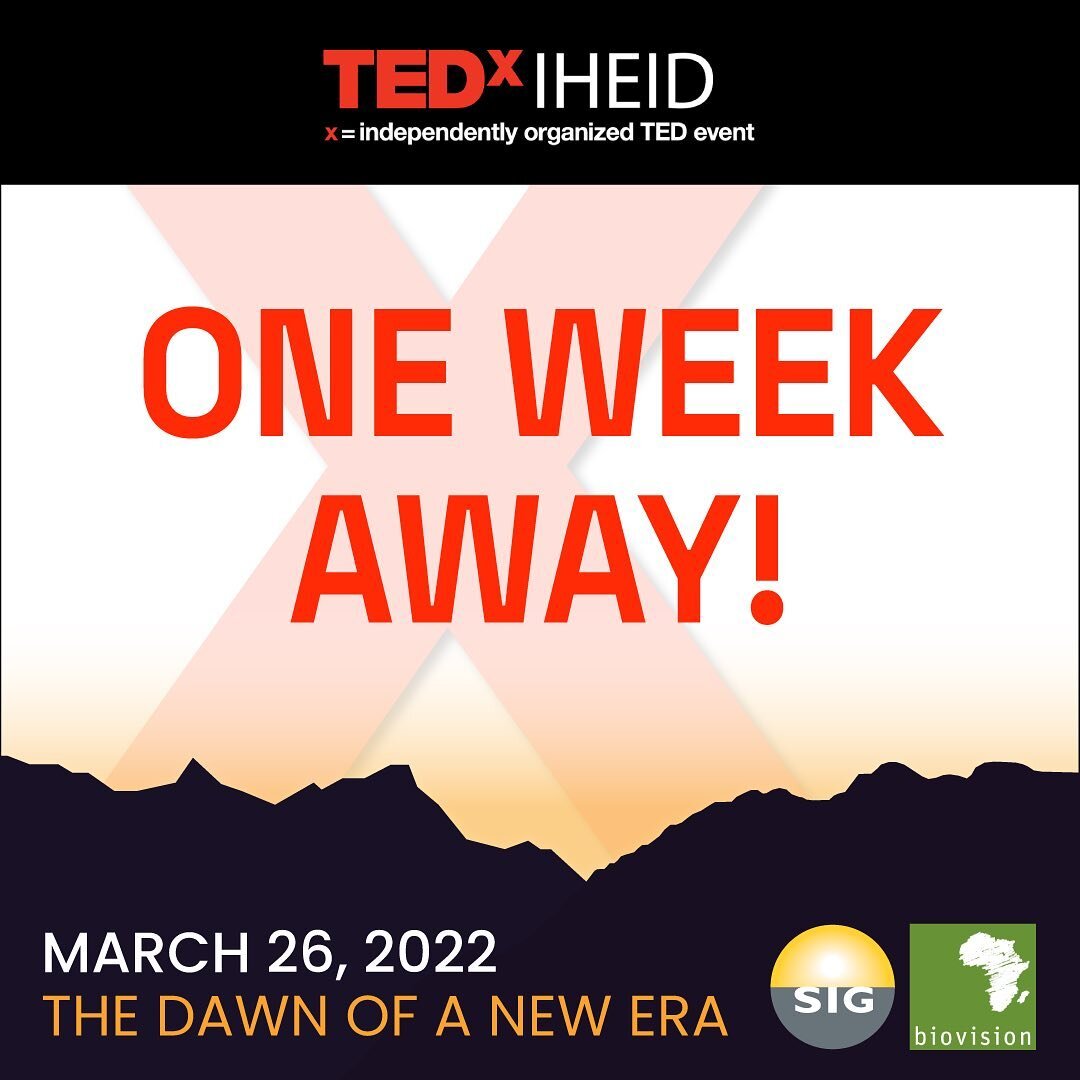 TEDx IHEID
x = independently organized TED event

ONE WEEK AWAY!

MARCH 26, 2022
THE DAWN OF A NEW ERA

SIG

biovision